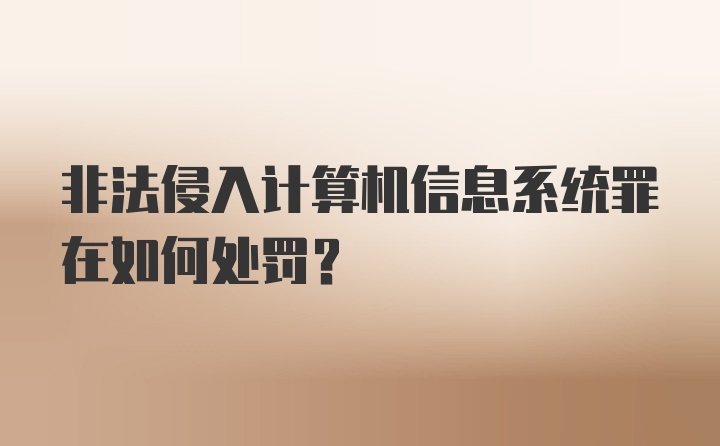 非法侵入计算机信息系统罪在如何处罚？